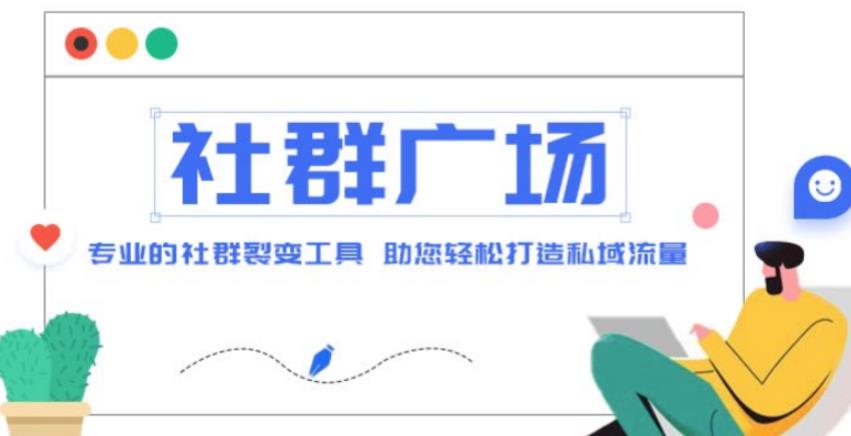 社群广场

专业的社群裂变工具 助您轻松打造私域流量